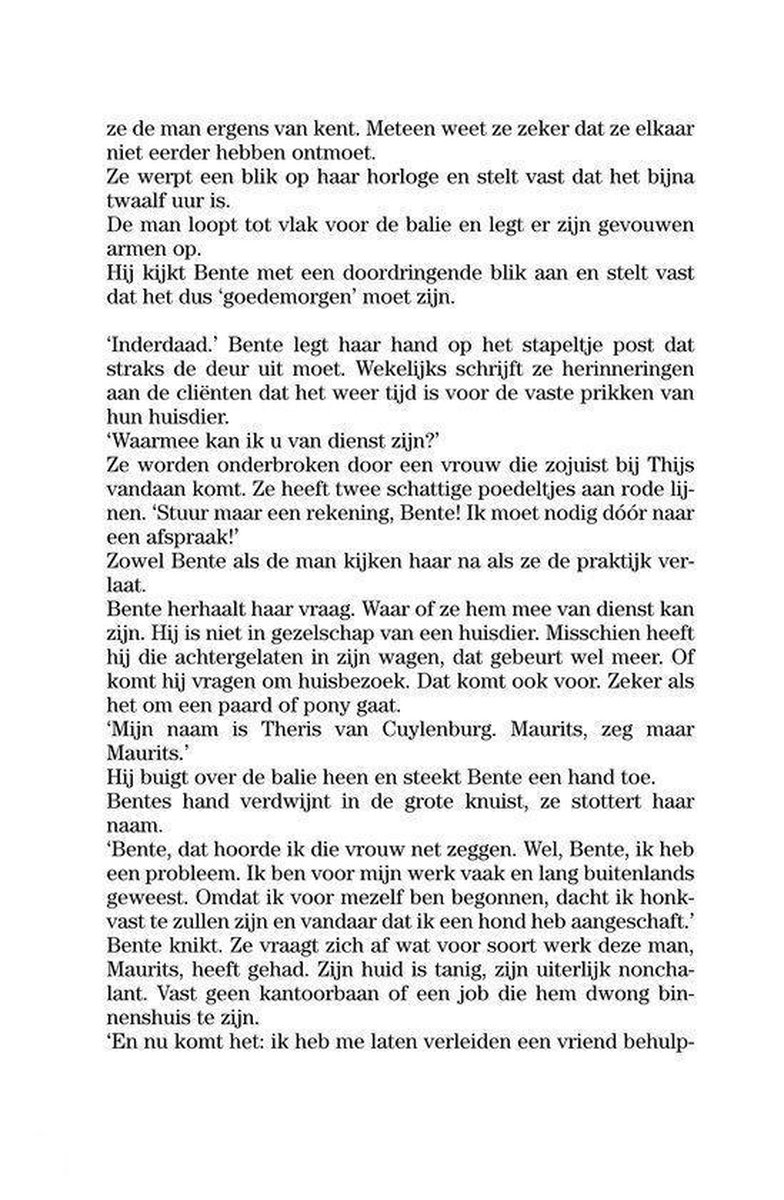 ze de man ergens van kent. Meteen weet ze zeker dat ze elkaar niet eerder hebben ontmoet.
Ze werpt een blik op haar horloge en stelt vast dat het bijna twaalf uur is.
De man loopt tot vlak voor de balie en legt er zijn gevouwen armen op.
Hij kijkt Bente met een doordringende blik aan en stelt vast dat het dus 'goedemorgen' moet zijn.

'Inderdaad.' Bente legt haar hand op het stapeltje post dat straks de deur uit moet. Wekelijks schrijft ze herinneringen aan de cliënten dat het weer tijd is voor de vaste prikken van hun huisdier.
'Waarmee kan ik u van dienst zijn?'
Ze worden onderbroken door een vrouw die zojuist bij Thijs vandaan komt. Ze heeft twee schattige poedeltjes aan rode lijnen. 'Stuur maar een rekening, Bente! Ik moet nodig dóór naar een afspraak!'
Zowel Bente als de man kijken haar na als ze de praktijk verlaat.
Bente herhaalt haar vraag. Waar of ze hem mee van dienst kan zijn. Hij is niet in gezelschap van een huisdier. Misschien heeft hij die achtergelaten in zijn wagen, dat gebeurt wel meer. Of komt hij vragen om huisbezoek. Dat komt ook voor. Zeker als het om een paard of pony gaat.
'Mijn naam is Theris van Cuylenburg. Maurits, zeg maar Maurits.'
Hij buigt over de balie heen en steekt Bente een hand toe.
Bentes hand verdwijnt in de grote knuist, ze stottert haar naam.
'Bente, dat hoorde ik die vrouw net zeggen. Wel, Bente, ik heb een probleem. Ik ben voor mijn werk vaak en lang buitenlands geweest. Omdat ik voor mezelf ben begonnen, dacht ik honkvast te zullen zijn en vandaar dat ik een hond heb aangeschaft.'
Bente knikt. Ze vraagt zich af wat voor soort werk deze man, Maurits, heeft gehad. Zijn huid is tanig, zijn uiterlijk nonchalant. Vast geen kantoorbaan of een job die hem dwong binnenshuis te zijn.
'En nu komt het: ik heb me laten verleiden een vriend behulp-